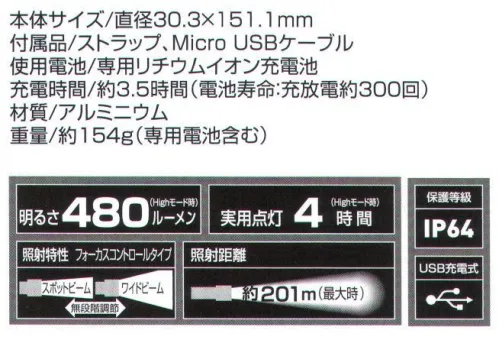 本体サイズ/直径30.3×151.1mm
付属品/ストラップ、Micro USBケーブル
使用電池/専用リチウムイオン充電池
充電時間/約3.5時間(電池寿命:充放電約300回)
材質/アルミニウム
重量/約154g(専用電池含む)

明るさ 480 (Highモード時) ルーメン

実用点灯 4 (Highモード時) 時間

保護等級

IP64

照射特性 フォーカスコントロールタイプ

スポットビーム

ワイドビーム

無段階調節

照射距離

約201m(最大時)

USB充電式